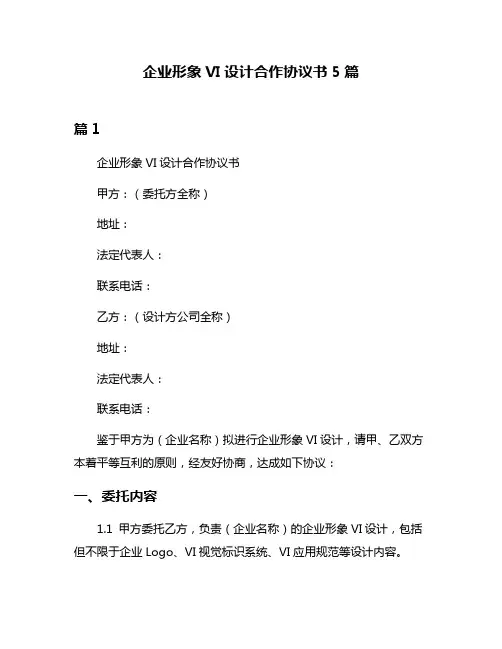 企业形象 VI 设计合作协议书 5 篇

篇 1

企业形象 VI 设计合作协议书

甲方：（委托方全称）

地址：

法定代表人：

联系电话：

乙方：（设计方公司全称）

地址：

法定代表人：

联系电话：

鉴于甲方为（企业名称）拟进行企业形象 VI 设计，请甲、乙双方本着平等互利的原则，经友好协商，达成如下协议：

一、委托内容

1.1 甲方委托乙方，负责（企业名称）的企业形象 VI 设计，包括但不限于企业 Logo、VI 视觉标识系统、VI 应用规范等设计内容。